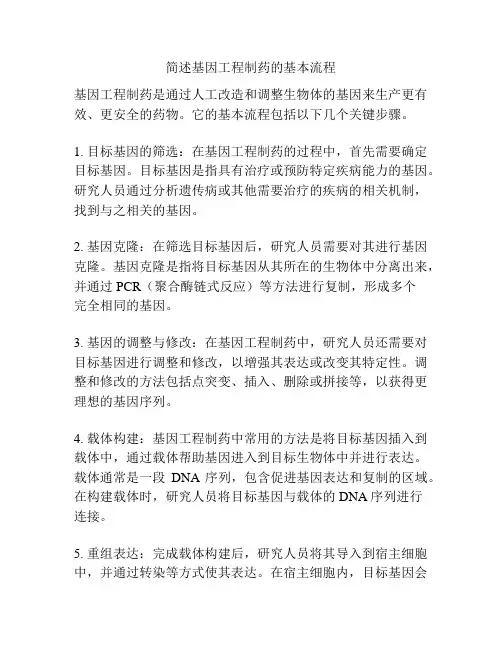 简述基因工程制药的基本流程

基因工程制药是通过人工改造和调整生物体的基因来生产更有效、更安全的药物。它的基本流程包括以下几个关键步骤。

1. 目标基因的筛选：在基因工程制药的过程中，首先需要确定目标基因。目标基因是指具有治疗或预防特定疾病能力的基因。研究人员通过分析遗传病或其他需要治疗的疾病的相关机制，找到与之相关的基因。

2. 基因克隆：在筛选目标基因后，研究人员需要对其进行基因克隆。基因克隆是指将目标基因从其所在的生物体中分离出来，并通过 PCR（聚合酶链式反应）等方法进行复制，形成多个完全相同的基因。

3. 基因的调整与修改：在基因工程制药中，研究人员还需要对目标基因进行调整和修改，以增强其表达或改变其特定性。调整和修改的方法包括点突变、插入、删除或拼接等，以获得更理想的基因序列。

4. 载体构建：基因工程制药中常用的方法是将目标基因插入到载体中，通过载体帮助基因进入到目标生物体中并进行表达。载体通常是一段 DNA 序列，包含促进基因表达和复制的区域。在构建载体时，研究人员将目标基因与载体的 DNA 序列进行连接。

5. 重组表达：完成载体构建后，研究人员将其导入到宿主细胞中，并通过转染等方式使其表达。在宿主细胞内，目标基因会